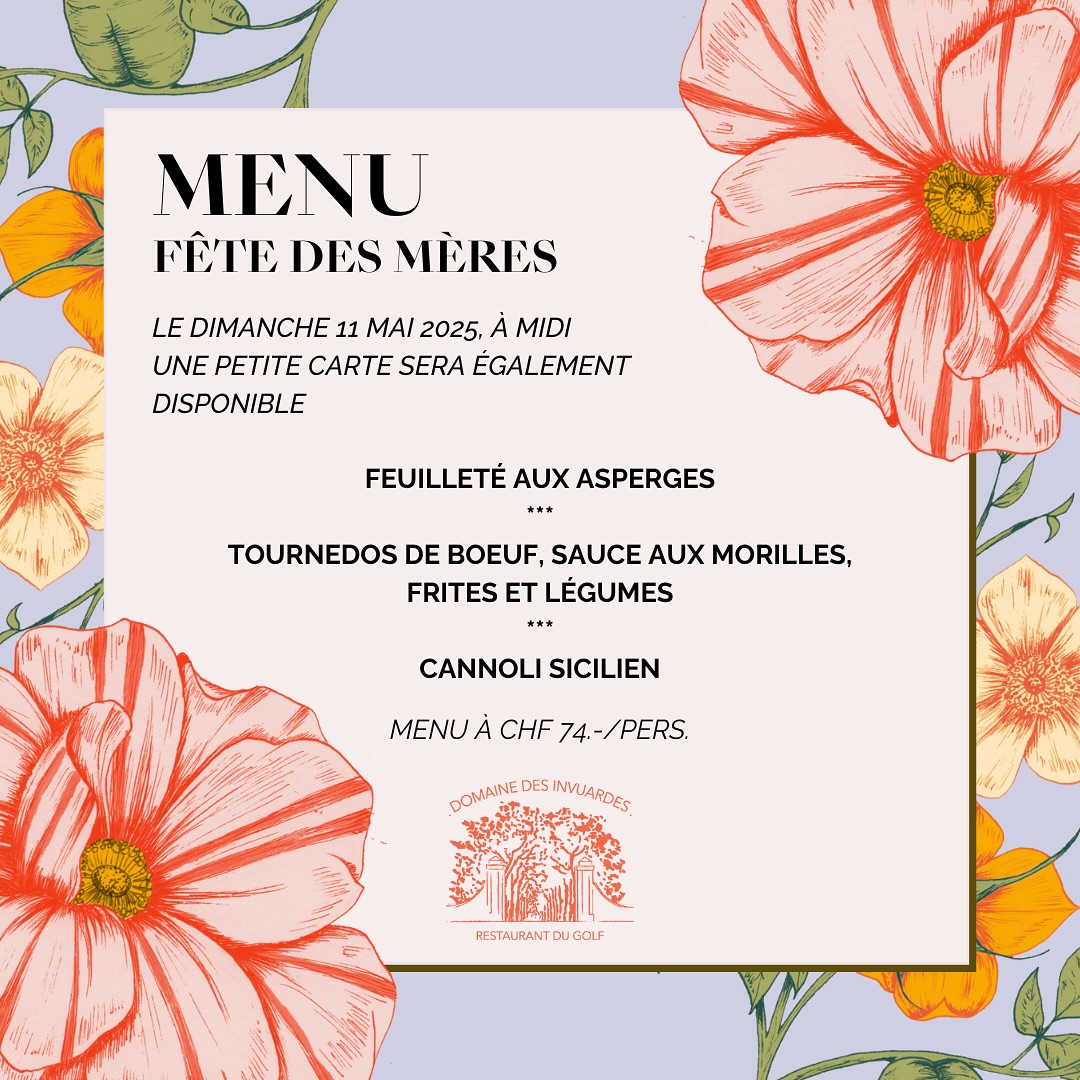 MENU
FÊTE DES MÈRES

LE DIMANCHE 11 MAI 2025, À MIDI
UNE PETITE CARTE SERA ÉGALEMENT DISPONIBLE

FEUILLETÉ AUX ASPERGES
***
TOURNEDOS DE BOEUF, SAUCE AUX MORILLES, FRITES ET LÉGUMES
***
CANNOLI SICILIEN

MENU À CHF 74.-/PERS.

DOMAINE DES INVUARDES
RESTAURANT DU GOLF